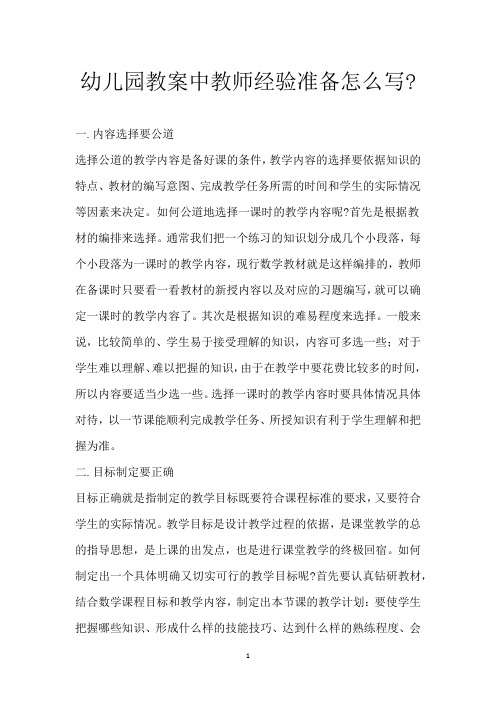 幼儿园教案中教师经验准备怎么写?

一. 内容选择要公道

选择公道的教学内容是备好课的条件，教学内容的选择要依据知识的特点、教材的编写意图、完成教学任务所需的时间和学生的实际情况等因素来决定。如何公道地选择一课时的教学内容呢?首先是根据教材的编排来选择。通常我们把一个练习的知识划分成几个小段落，每个小段落为一课时的教学内容，现行数学教材就是这样编排的，教师在备课时只要看一看教材的新授内容以及对应的习题编写，就可以确定一课时的教学内容了。其次是根据知识的难易程度来选择。一般来说，比较简单的、学生易于接受理解的知识，内容可多选一些；对于学生难以理解、难以把握的知识，由于在教学中要花费比较多的时间，所以内容要适当少选一些。选择一课时的教学内容时要具体情况具体对待，以一节课能顺利完成教学任务、所授知识有利于学生理解和把握为准。

二. 目标制定要正确

目标正确就是指制定的教学目标既要符合课程标准的要求，又要符合学生的实际情况。教学目标是设计教学过程的依据，是课堂教学的总的指导思想，是上课的出发点，也是进行课堂教学的终极回宿。如何制定出一个具体明确又切实可行的教学目标呢?首先要认真钻研教材，结合数学课程目标和教学内容，制定出本节课的教学计划：要使学生把握哪些知识、形成什么样的技能技巧、达到什么样的熟练程度、会

1